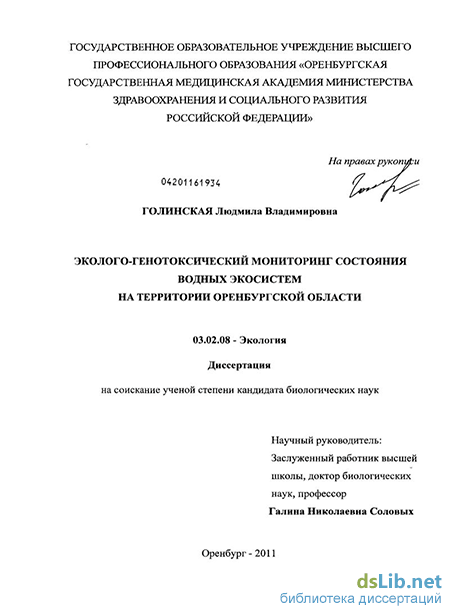 ГОСУДАРСТВЕННОЕ ОБРАЗОВАТЕЛЬНОЕ УЧРЕЖДЕНИЕ ВЫСШЕГО ПРОФЕССИОНАЛЬНОГО ОБРАЗОВАНИЯ «ОРЕНБУРГСКАЯ ГОСУДАРСТВЕННАЯ МЕДИЦИНСКАЯ АКАДЕМИЯ МИНИСТЕРСТВА ЗДРАВООХРАНЕНИЯ И СОЦИАЛЬНОГО РАЗВИТИЯ РОССИЙСКОЙ ФЕДЕРАЦИИ»

На правах рукописи

04201161934

ГОЛИНСКАЯ Людмила Владимировна

ЭКОЛОГО-ГЕНОТОКСИЧЕСКИЙ МОНИТОРИНГ СОСТОЯНИЯ ВОДНЫХ ЭКОСИСТЕМ НА ТЕРРИТОРИИ ОРЕНБУРГСКОЙ ОБЛАСТИ

03.02.08 - Экология

Диссертация

на соискание ученой степени кандидата биологических наук

Научный руководитель:
Заслуженный работник высшей школы, доктор биологических наук, профессор
Галина Николаевна Соловых

Оренбург - 2011

dsLib.net
библиотека диссертаций